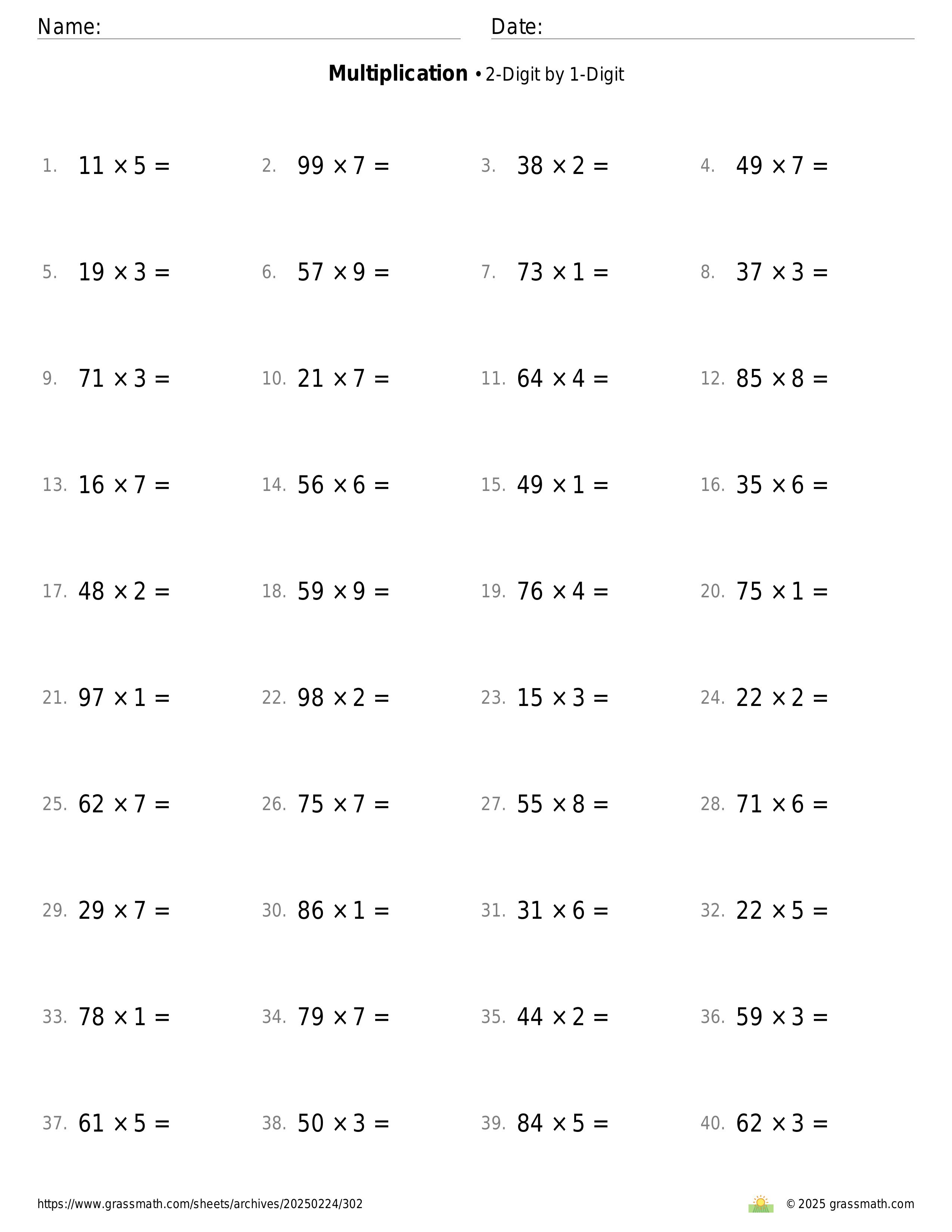 Name: Date:

**Multiplication** • 2-Digit by 1-Digit

1. $11 \times 5 =$
2. $99 \times 7 =$
3. $38 \times 2 =$
4. $49 \times 7 =$
5. $19 \times 3 =$
6. $57 \times 9 =$
7. $73 \times 1 =$
8. $37 \times 3 =$
9. $71 \times 3 =$
10. $21 \times 7 =$
11. $64 \times 4 =$
12. $85 \times 8 =$
13. $16 \times 7 =$
14. $56 \times 6 =$
15. $49 \times 1 =$
16. $35 \times 6 =$
17. $48 \times 2 =$
18. $59 \times 9 =$
19. $76 \times 4 =$
20. $75 \times 1 =$
21. $97 \times 1 =$
22. $98 \times 2 =$
23. $15 \times 3 =$
24. $22 \times 2 =$
25. $62 \times 7 =$
26. $75 \times 7 =$
27. $55 \times 8 =$
28. $71 \times 6 =$
29. $29 \times 7 =$
30. $86 \times 1 =$
31. $31 \times 6 =$
32. $22 \times 5 =$
33. $78 \times 1 =$
34. $79 \times 7 =$
35. $44 \times 2 =$
36. $59 \times 3 =$
37. $61 \times 5 =$
38. $50 \times 3 =$
39. $84 \times 5 =$
40. $62 \times 3 =$

https://www.grassmath.com/sheets/archives/20250224/302 © 2025 grassmath.com